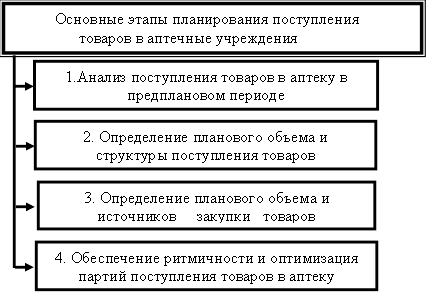 Основные этапы планирования поступления товаров в аптечные учреждения

1.Анализ поступления товаров в аптеку в предплановом периоде

2. Определение планового объема и структуры поступления товаров

3. Определение планового объема и источников закупки товаров

4. Обеспечение ритмичности и оптимизация партий поступления товаров в аптеку